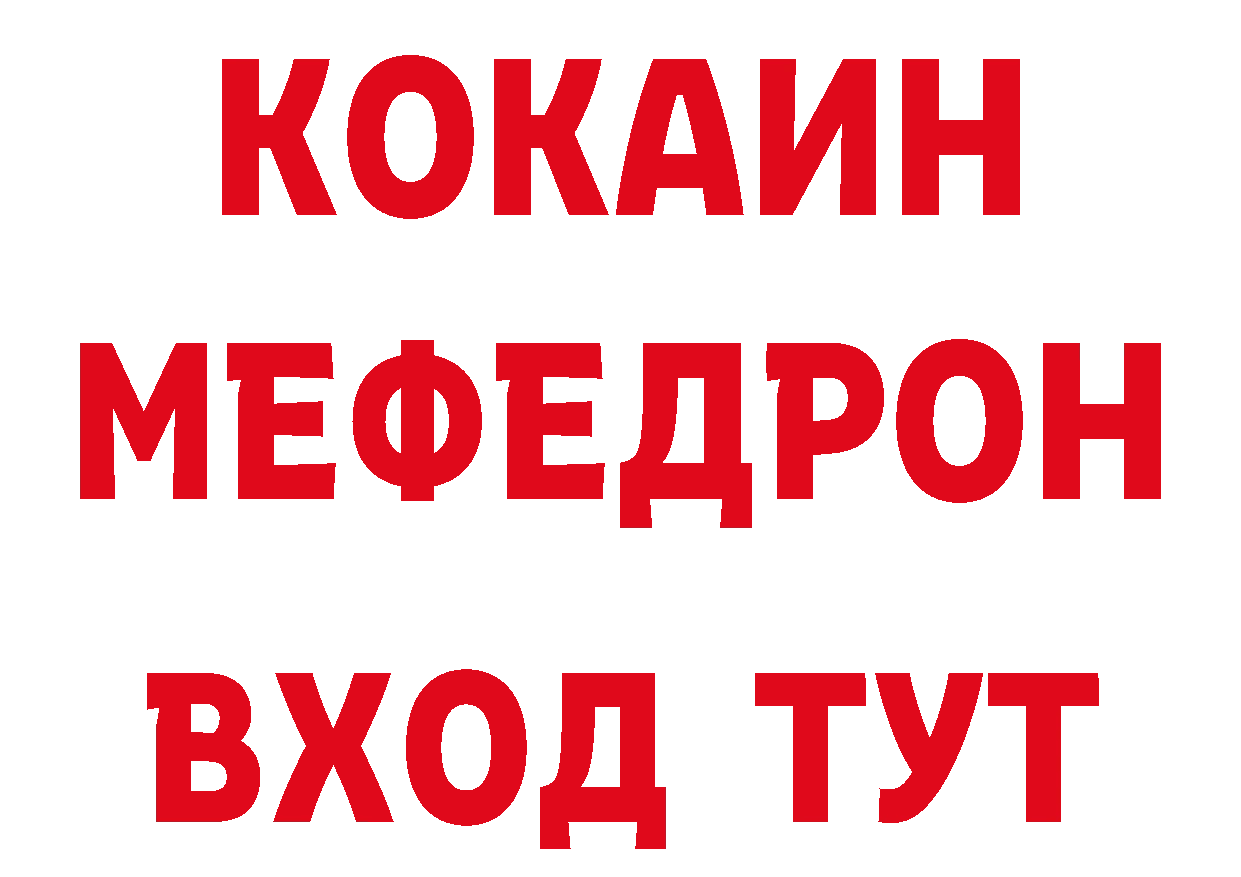 КОКАИН
МЕФЕДРОН
ВХОД ТУТ